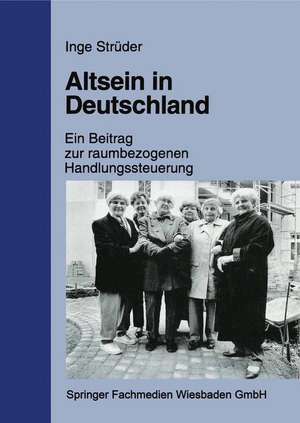 Inge Strüder

Altsein in Deutschland

Ein Beitrag zur raumbezogenen Handlungssteuerung

Springer Fachmedien Wiesbaden GmbH